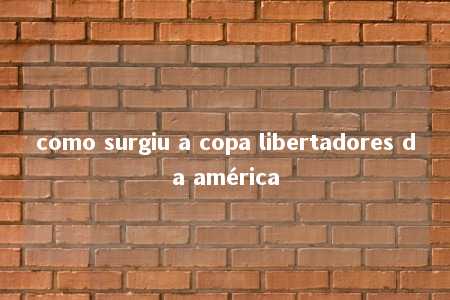 como surgiu a copa libertadores d a américa